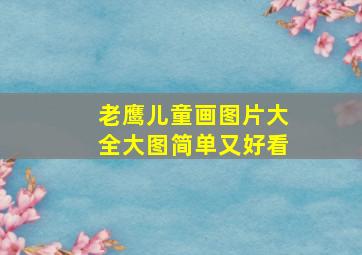 老鹰儿童画图片大全大图简单又好看